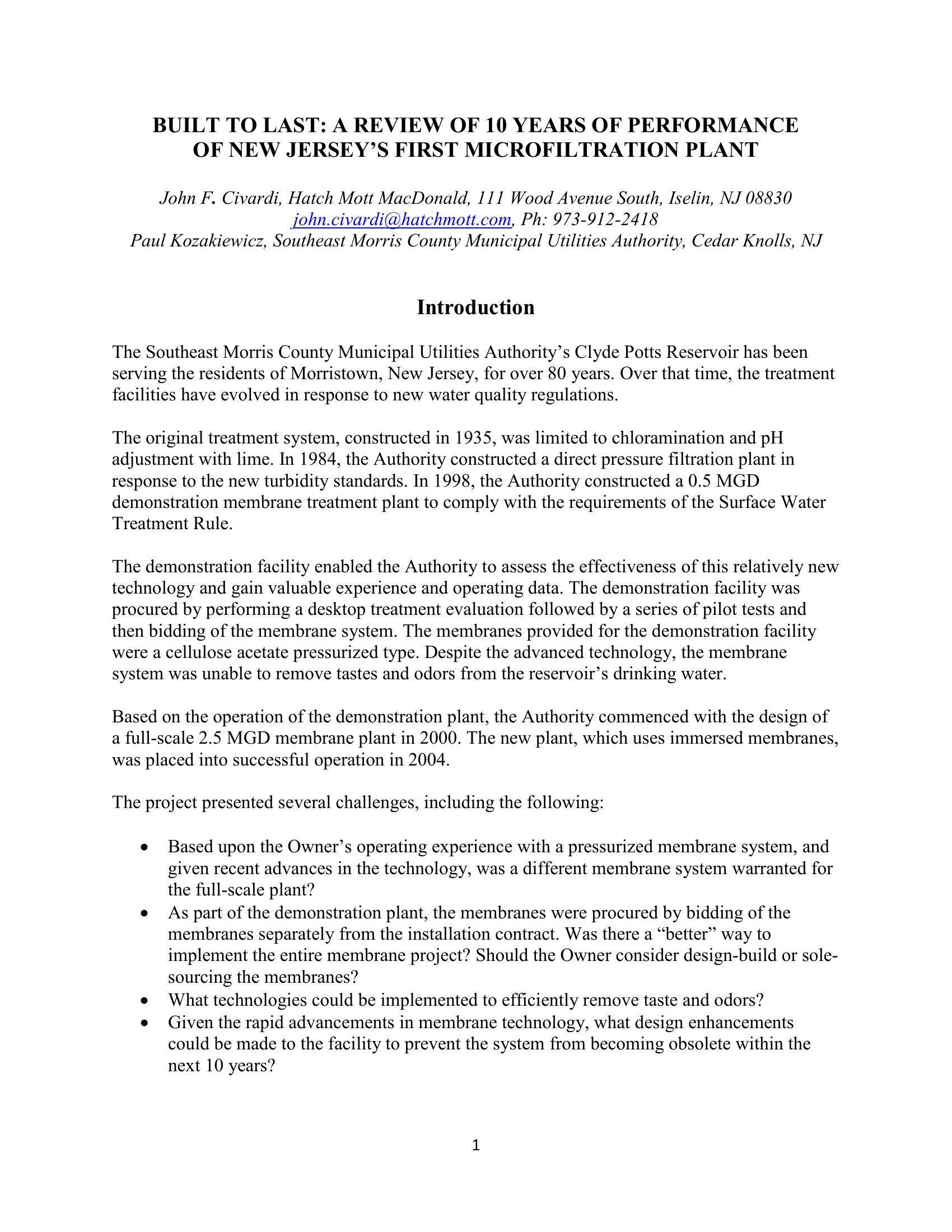 BUILT TO LAST: A REVIEW OF 10 YEARS OF PERFORMANCE OF NEW JERSEY'S FIRST MICROFILTRATION PLANT

John F. Civardi, Hatch Mott MacDonald, 111 Wood Avenue South, Iselin, NJ 08830
john.civardi@hatchmott.com, Ph: 973-912-2418
Paul Kozakiewicz, Southeast Morris County Municipal Utilities Authority, Cedar Knolls, NJ

Introduction

The Southeast Morris County Municipal Utilities Authority's Clyde Potts Reservoir has been serving the residents of Morristown, New Jersey, for over 80 years. Over that time, the treatment facilities have evolved in response to new water quality regulations.

The original treatment system, constructed in 1935, was limited to chloramination and pH adjustment with lime. In 1984, the Authority constructed a direct pressure filtration plant in response to the new turbidity standards. In 1998, the Authority constructed a 0.5 MGD demonstration membrane treatment plant to comply with the requirements of the Surface Water Treatment Rule.

The demonstration facility enabled the Authority to assess the effectiveness of this relatively new technology and gain valuable experience and operating data. The demonstration facility was procured by performing a desktop treatment evaluation followed by a series of pilot tests and then bidding of the membrane system. The membranes provided for the demonstration facility were a cellulose acetate pressurized type. Despite the advanced technology, the membrane system was unable to remove tastes and odors from the reservoir's drinking water.

Based on the operation of the demonstration plant, the Authority commenced with the design of a full-scale 2.5 MGD membrane plant in 2000. The new plant, which uses immersed membranes, was placed into successful operation in 2004.

The project presented several challenges, including the following:

• Based upon the Owner's operating experience with a pressurized membrane system, and given recent advances in the technology, was a different membrane system warranted for the full-scale plant?
• As part of the demonstration plant, the membranes were procured by bidding of the membranes separately from the installation contract. Was there a "better" way to implement the entire membrane project? Should the Owner consider design-build or sole-sourcing the membranes?
• What technologies could be implemented to efficiently remove taste and odors?
• Given the rapid advancements in membrane technology, what design enhancements could be made to the facility to prevent the system from becoming obsolete within the next 10 years?

1